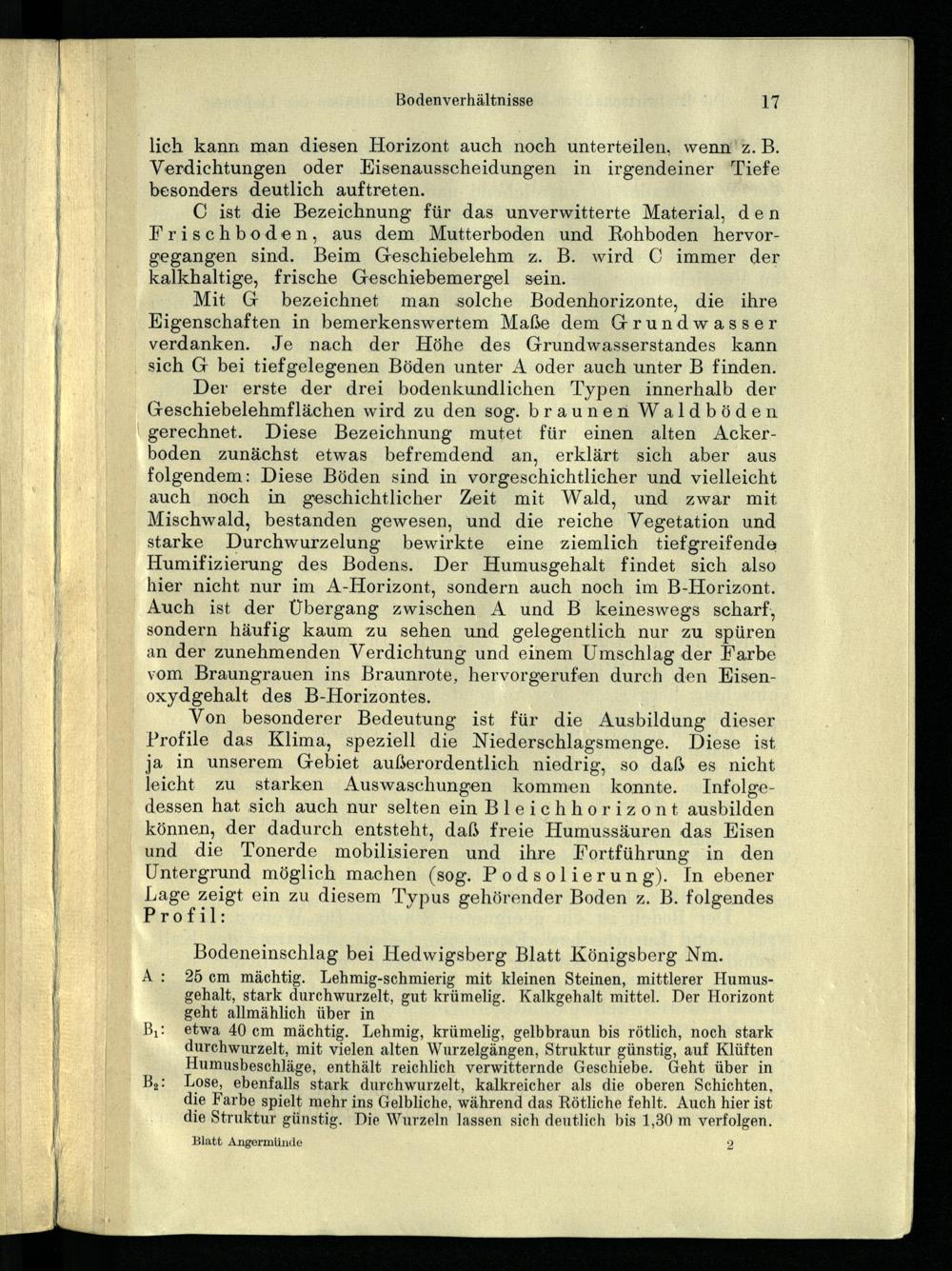 Bodenverhältnisse 17

lich kann man diesen Horizont auch noch unterteilen, wenn z. B. Verdichtungen oder Eisenausscheidungen in irgendeiner Tiefe besonders deutlich auftreten.

C ist die Bezeichnung für das unverwitterte Material, den Frischboden, aus dem Mutterboden und Rohboden hervorgegangen sind. Beim Geschiebelehm z. B. wird C immer der kalkhaltige, frische Geschiebemergel sein.

Mit G bezeichnet man solche Bodenhorizonte, die ihre Eigenschaften in bemerkenswertem Maße dem Grundwasser verdanken. Je nach der Höhe des Grundwasserstandes kann sich G bei tiefgelegenen Böden unter A oder auch unter B finden.

Der erste der drei bodenkundlichen Typen innerhalb der Geschiebelehmflächen wird zu den sog. braunen Waldböden gerechnet. Diese Bezeichnung mutet für einen alten Ackerboden zunächst etwas befremdend an, erklärt sich aber aus folgendem: Diese Böden sind in vorgeschichtlicher und vielleicht auch noch in geschichtlicher Zeit mit Wald, und zwar mit Mischwald, bestanden gewesen, und die reiche Vegetation und starke Durchwurzelung bewirkte eine ziemlich tiefgreifende Humifizierung des Bodens. Der Humusgehalt findet sich also hier nicht nur im A-Horizont, sondern auch noch im B-Horizont. Auch ist der Übergang zwischen A und B keineswegs scharf, sondern häufig kaum zu sehen und gelegentlich nur zu spüren an der zunehmenden Verdichtung und einem Umschlag der Farbe vom Braungrauen ins Braunrote, hervorgerufen durch den Eisenoxydgehalt des B-Horizontes.

Von besonderer Bedeutung ist für die Ausbildung dieser Profile das Klima, speziell die Niederschlagsmenge. Diese ist ja in unserem Gebiet außerordentlich niedrig, so daß es nicht leicht zu starken Auswaschungen kommen konnte. Infolgedessen hat sich auch nur selten ein Bleichhorizont ausbilden können, der dadurch entsteht, daß freie Humussäuren das Eisen und die Tonerde mobilisieren und ihre Fortführung in den Untergrund möglich machen (sog. Podsolierung). In ebener Lage zeigt ein zu diesem Typus gehörender Boden z. B. folgendes Profil:

Bodeneinschlag bei Hedwigsberg Blatt Königsberg Nm.

A : 25 cm mächtig. Lehmig-schmierig mit kleinen Steinen, mittlerer Humusgehalt, stark durchwurzelt, gut krümelig. Kalkgehalt mittel. Der Horizont geht allmählich über in

$B_1$: etwa 40 cm mächtig. Lehmig, krümelig, gelbbraun bis rötlich, noch stark durchwurzelt, mit vielen alten Wurzelgängen, Struktur günstig, auf Klüften Humusbeschläge, enthält reichlich verwitternde Geschiebe. Geht über in

$B_2$: Lose, ebenfalls stark durchwurzelt, kalkreicher als die oberen Schichten, die Farbe spielt mehr ins Gelbliche, während das Rötliche fehlt. Auch hier ist die Struktur günstig. Die Wurzeln lassen sich deutlich bis 1,30 m verfolgen.

Blatt Angermünde 2